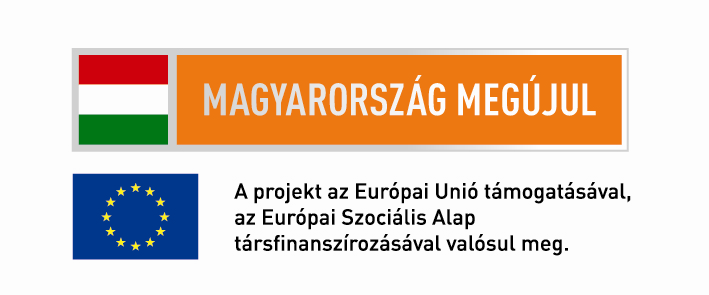 MAGYARORSZÁG MEGÚJUL

A projekt az Európai Unió támogatásával, az Európai Szociális Alap társfinanszírozásával valósul meg.